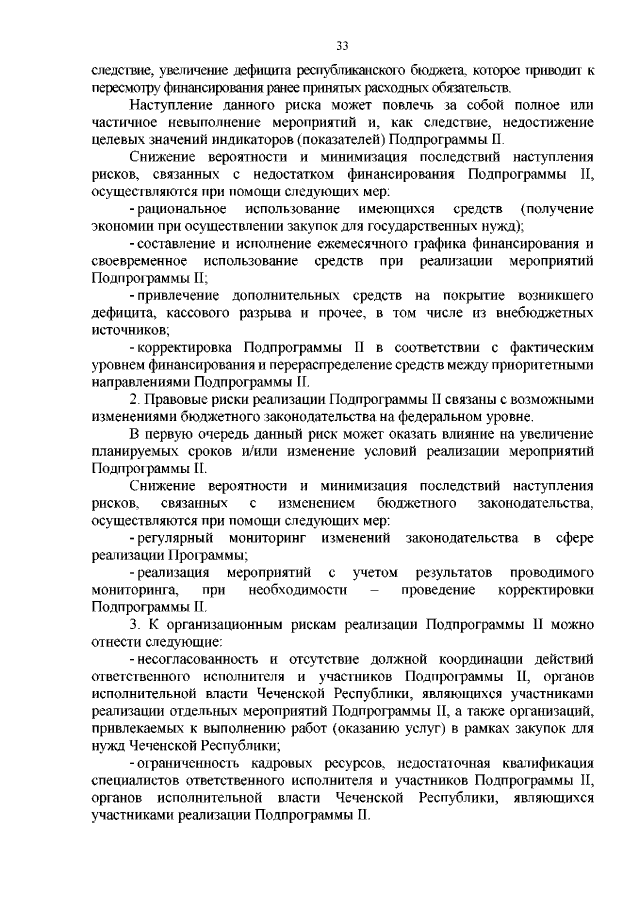 33

следствие, увеличение дефицита республиканского бюджета, которое приводит к пересмотру финансирования ранее принятых расходных обязательств.

Наступление данного риска может повлечь за собой полное или частичное невыполнение мероприятий и, как следствие, недостижение целевых значений индикаторов (показателей) Подпрограммы II.

Снижение вероятности и минимизация последствий наступления рисков, связанных с недостатком финансирования Подпрограммы II, осуществляются при помощи следующих мер:

- рациональное использование имеющихся средств (получение экономии при осуществлении закупок для государственных нужд);

- составление и исполнение ежемесячного графика финансирования и своевременное использование средств при реализации мероприятий Подпрограммы II;

- привлечение дополнительных средств на покрытие возникшего дефицита, кассового разрыва и прочее, в том числе из внебюджетных источников;

- корректировка Подпрограммы II в соответствии с фактическим уровнем финансирования и перераспределение средств между приоритетными направлениями Подпрограммы II.

2. Правовые риски реализации Подпрограммы II связаны с возможными изменениями бюджетного законодательства на федеральном уровне.

В первую очередь данный риск может оказать влияние на увеличение планируемых сроков и/или изменение условий реализации мероприятий Подпрограммы II.

Снижение вероятности и минимизация последствий наступления рисков, связанных с изменением бюджетного законодательства, осуществляются при помощи следующих мер:

- регулярный мониторинг изменений законодательства в сфере реализации Программы;

- реализация мероприятий с учетом результатов проводимого мониторинга, при необходимости – проведение корректировки Подпрограммы II.

3. К организационным рискам реализации Подпрограммы II можно отнести следующие:

- несогласованность и отсутствие должной координации действий ответственного исполнителя и участников Подпрограммы II, органов исполнительной власти Чеченской Республики, являющихся участниками реализации отдельных мероприятий Подпрограммы II, а также организаций, привлекаемых к выполнению работ (оказанию услуг) в рамках закупок для нужд Чеченской Республики;

- ограниченность кадровых ресурсов, недостаточная квалификация специалистов ответственного исполнителя и участников Подпрограммы II, органов исполнительной власти Чеченской Республики, являющихся участниками реализации Подпрограммы II.